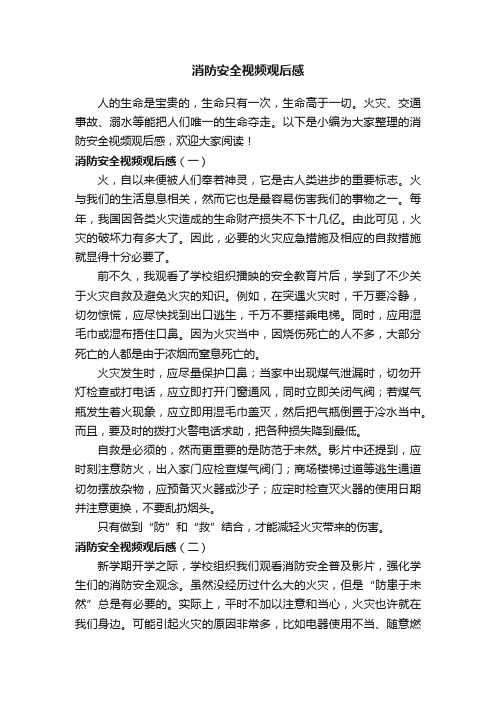 消防安全视频观后感

人的生命是宝贵的，生命只有一次，生命高于一切。火灾、交通事故、溺水等能把人们唯一的生命夺走。以下是小编为大家整理的消防安全视频观后感，欢迎大家阅读！

消防安全视频观后感（一）

火，自以来便被人们奉若神灵，它是古人类进步的重要标志。火与我们的生活息息相关，然而它也是最容易伤害我们的事物之一。每年，我国因各类火灾造成的生命财产损失不下十几亿。由此可见，火灾的破坏力有多大了。因此，必要的火灾应急措施及相应的自救措施就显得十分必要了。

前不久，我观看了学校组织播映的安全教育片后，学到了不少关于火灾自救及避免火灾的知识。例如，在突遇火灾时，千万要冷静，切勿惊慌，应尽快找到出口逃生，千万不要搭乘电梯。同时，应用湿毛巾或湿布捂住口鼻。因为火灾当中，因烧伤死亡的人不多，大部分死亡的人都是由于浓烟而窒息死亡的。

火灾发生时，应尽量保护口鼻；当家中出现煤气泄漏时，切勿开灯检查或打电话，应立即打开门窗通风，同时立即关闭气阀；若煤气瓶发生着火现象，应立即用湿毛巾盖灭，然后把气瓶倒置于冷水当中。而且，要及时的拨打火警电话求助，把各种损失降到最低。

自救是必须的，然而更重要的是防范于未然。影片中还提到，应时刻注意防火，出入家门应检查煤气阀门；商场楼梯过道等逃生通道切勿摆放杂物，应预备灭火器或沙子；应定时检查灭火器的使用日期并注意更换，不要乱扔烟头。

只有做到“防”和“救”结合，才能减轻火灾带来的伤害。

消防安全视频观后感（二）

新学期开学之际，学校组织我们观看消防安全普及影片，强化学生们的消防安全观念。虽然没经历过什么大的火灾，但是“防患于未然”总是有必要的。实际上，平时不加以注意和当心，火灾也许就在我们身边。可能引起火灾的原因非常多，比如电器使用不当、随意燃